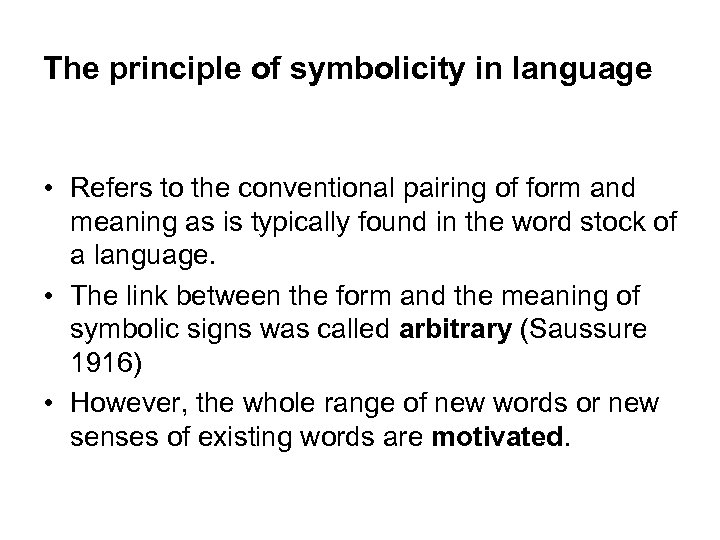 The principle of symbolicity in language

• Refers to the conventional pairing of form and meaning as is typically found in the word stock of a language.
• The link between the form and the meaning of symbolic signs was called arbitrary (Saussure 1916)
• However, the whole range of new words or new senses of existing words are motivated.